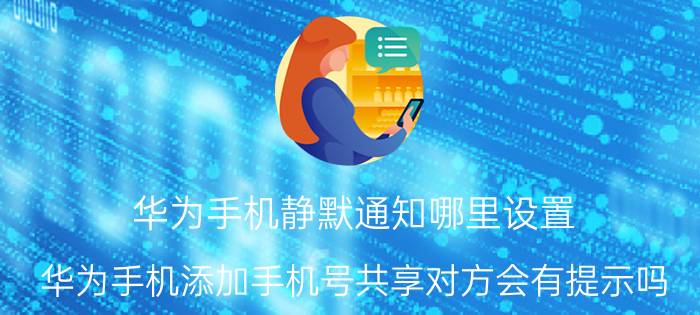 华为手机静默通知哪里设置

华为手机添加手机号共享对方会有提示吗